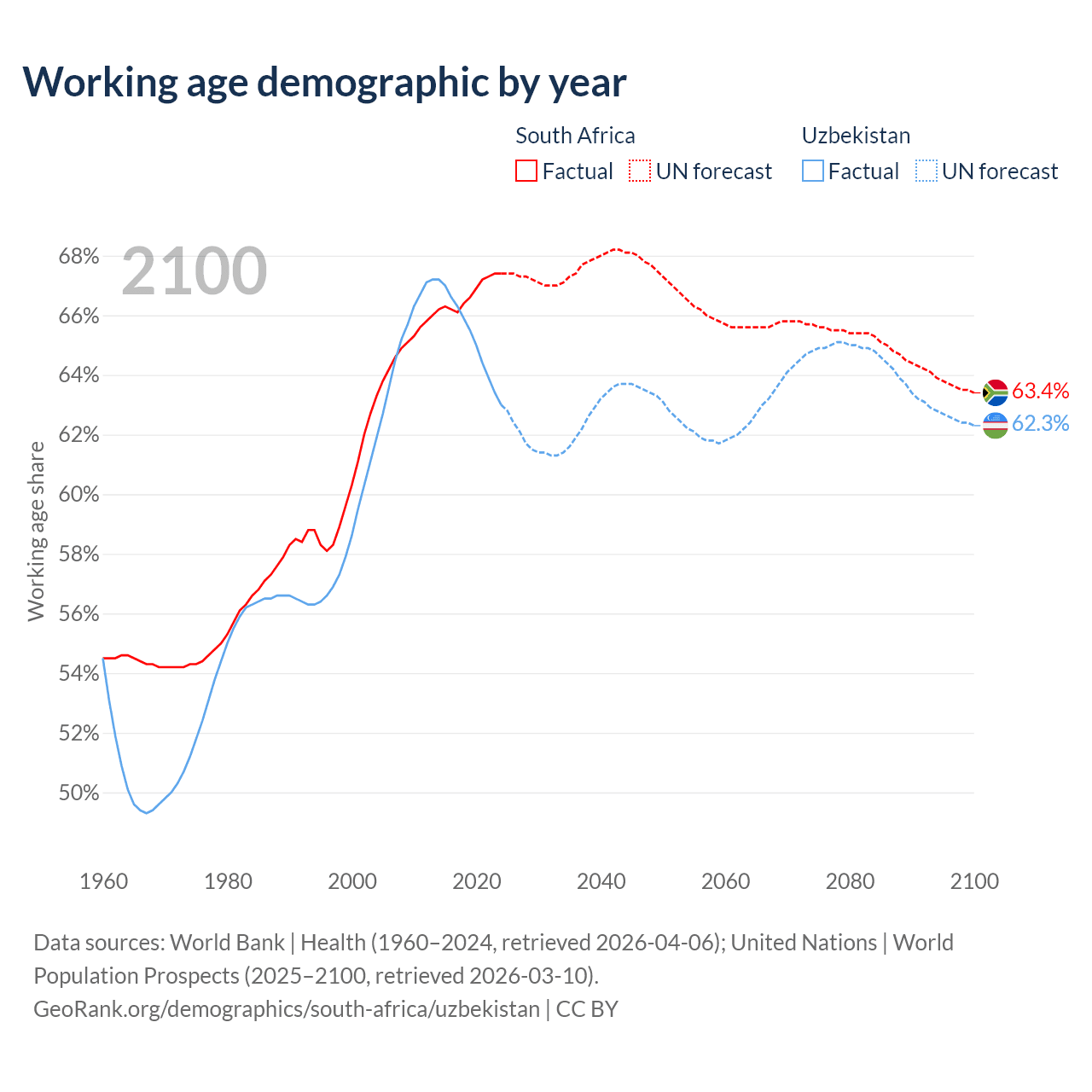 Working age demographic by year

South Africa
Factual UN forecast

Uzbekistan
Factual UN forecast

2100

68%
66%
64%
62%
60%
58%
56%
54%
52%
50%

Working age share

63.4%
62.3%

1960 1980 2000 2020 2040 2060 2080 2100

Data sources: World Bank | Health (1960–2024, retrieved 2026-04-06); United Nations | World Population Prospects (2025–2100, retrieved 2026-03-10).
GeoRank.org/demographics/south-africa/uzbekistan | CC BY